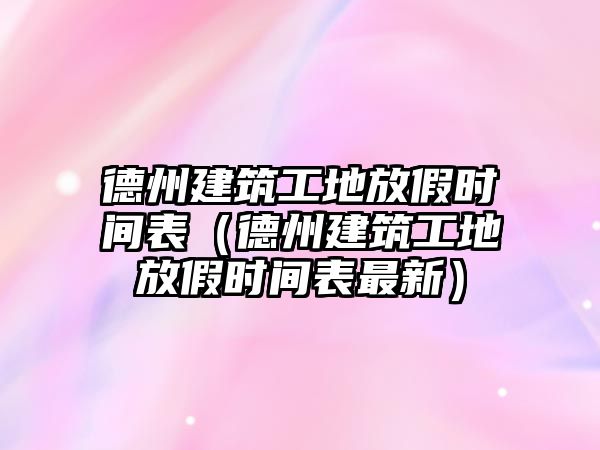 德州建筑工地放假时间表（德州建筑工地放假时间表最新）